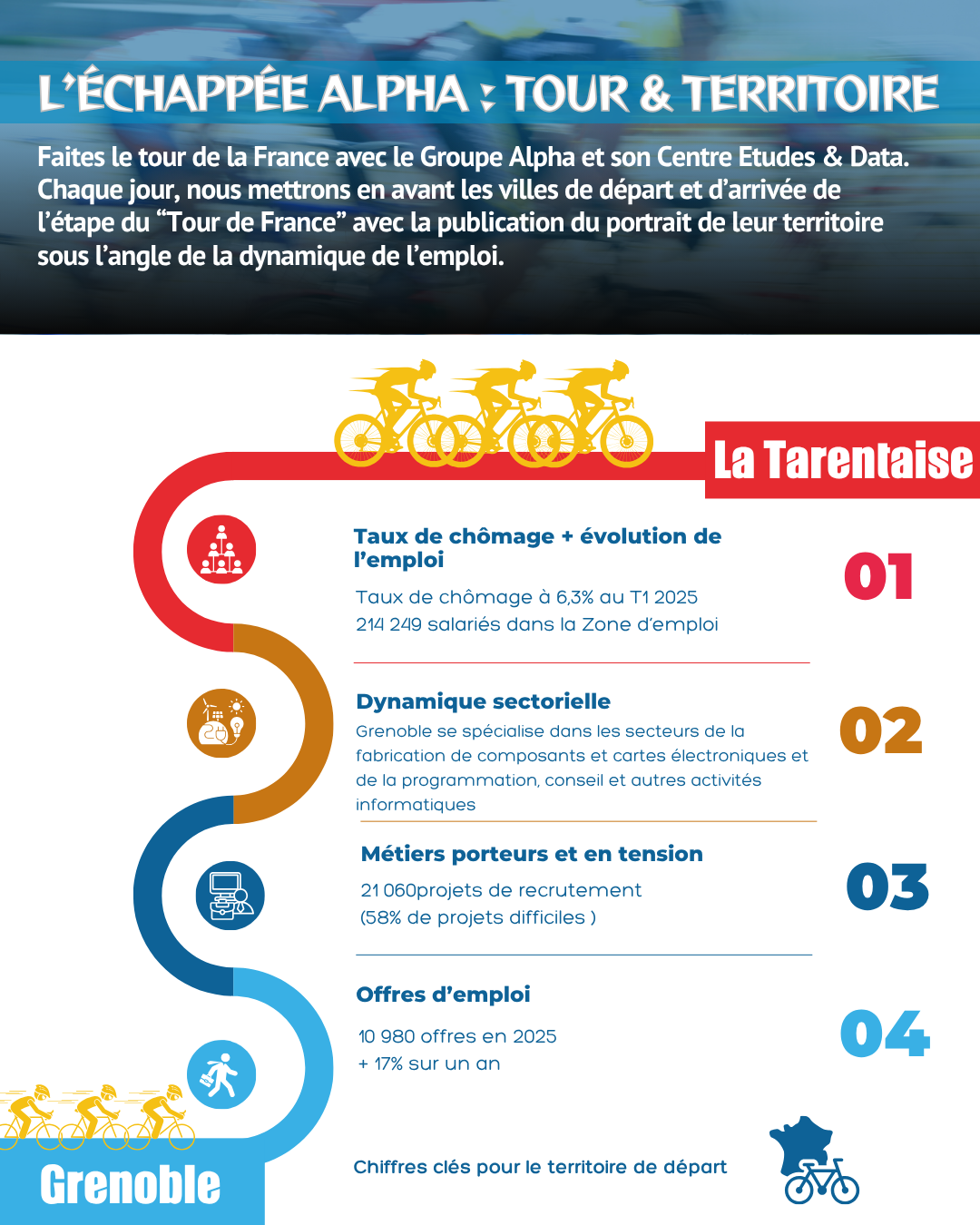 L'ÉCHAPPÉE ALPHA : TOUR & TERRITOIRE

Faites le tour de la France avec le Groupe Alpha et son Centre Etudes & Data. Chaque jour, nous mettrons en avant les villes de départ et d'arrivée de l'étape du "Tour de France" avec la publication du portrait de leur territoire sous l'angle de la dynamique de l'emploi.

La Tarentaise

Taux de chômage + évolution de l'emploi

Taux de chômage à 6,3% au T1 2025
214 249 salariés dans la Zone d'emploi

01

Dynamique sectorielle

Grenoble se spécialise dans les secteurs de la fabrication de composants et cartes électroniques et de la programmation, conseil et autres activités informatiques

02

Métiers porteurs et en tension

21 060projets de recrutement
(58% de projets difficiles )

03

Offres d'emploi

10 980 offres en 2025
+ 17% sur un an

04

Grenoble

Chiffres clés pour le territoire de départ